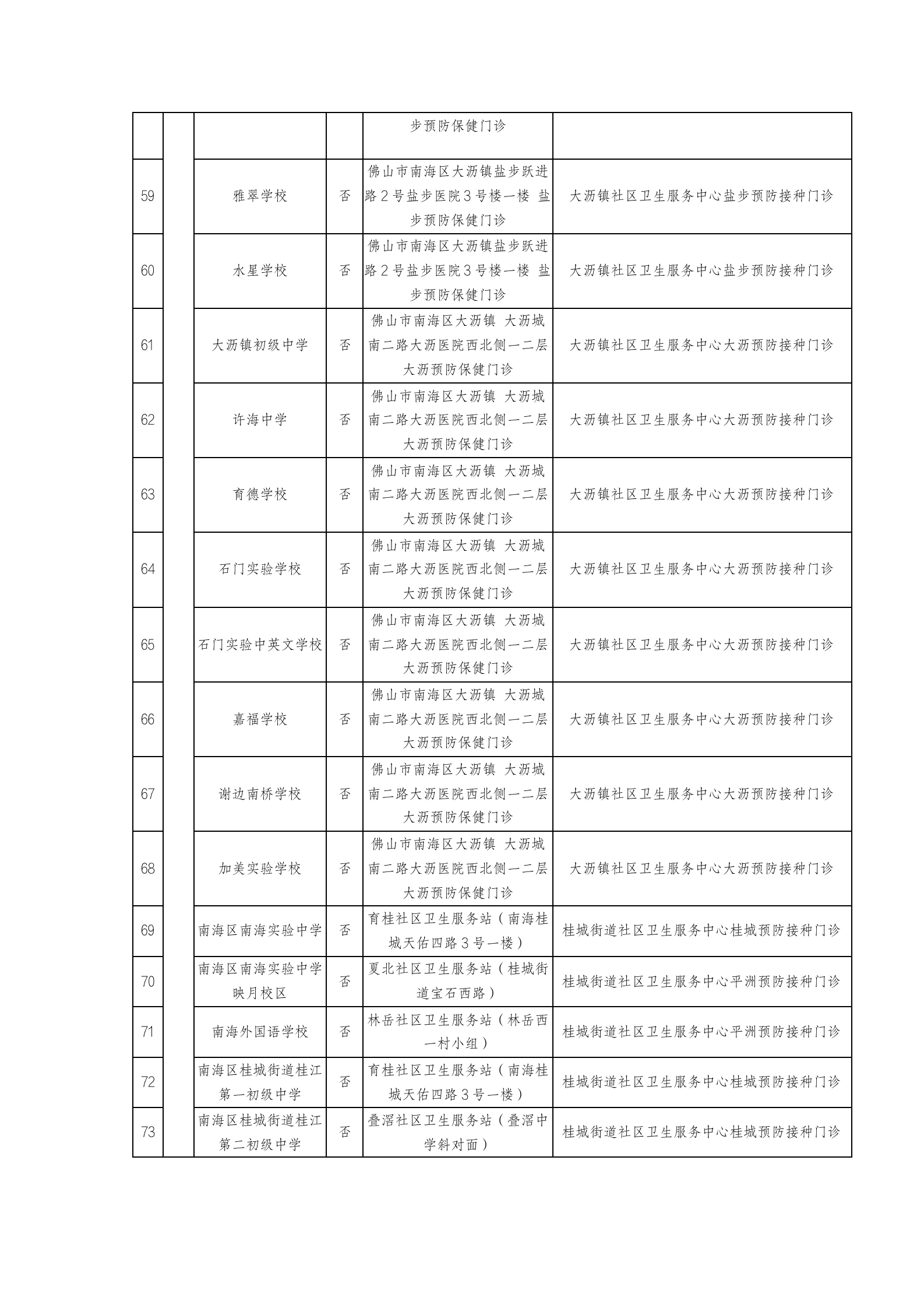 |  |  |  |  | 步预防保健门诊 |  |
|---|---|---|---|---|---|
| 59 |  | 雅翠学校 | 否 | 佛山市南海区大沥镇盐步跃进路2号盐步医院3号楼一楼 盐步预防保健门诊 | 大沥镇社区卫生服务中心盐步预防接种门诊 |
| 60 |  | 水星学校 | 否 | 佛山市南海区大沥镇盐步跃进路2号盐步医院3号楼一楼 盐步预防保健门诊 | 大沥镇社区卫生服务中心盐步预防接种门诊 |
| 61 |  | 大沥镇初级中学 | 否 | 佛山市南海区大沥镇 大沥城南二路大沥医院西北侧一二层大沥预防保健门诊 | 大沥镇社区卫生服务中心大沥预防接种门诊 |
| 62 |  | 许海中学 | 否 | 佛山市南海区大沥镇 大沥城南二路大沥医院西北侧一二层大沥预防保健门诊 | 大沥镇社区卫生服务中心大沥预防接种门诊 |
| 63 |  | 育德学校 | 否 | 佛山市南海区大沥镇 大沥城南二路大沥医院西北侧一二层大沥预防保健门诊 | 大沥镇社区卫生服务中心大沥预防接种门诊 |
| 64 |  | 石门实验学校 | 否 | 佛山市南海区大沥镇 大沥城南二路大沥医院西北侧一二层大沥预防保健门诊 | 大沥镇社区卫生服务中心大沥预防接种门诊 |
| 65 |  | 石门实验中英文学校 | 否 | 佛山市南海区大沥镇 大沥城南二路大沥医院西北侧一二层大沥预防保健门诊 | 大沥镇社区卫生服务中心大沥预防接种门诊 |
| 66 |  | 嘉福学校 | 否 | 佛山市南海区大沥镇 大沥城南二路大沥医院西北侧一二层大沥预防保健门诊 | 大沥镇社区卫生服务中心大沥预防接种门诊 |
| 67 |  | 谢边南桥学校 | 否 | 佛山市南海区大沥镇 大沥城南二路大沥医院西北侧一二层大沥预防保健门诊 | 大沥镇社区卫生服务中心大沥预防接种门诊 |
| 68 |  | 加美实验学校 | 否 | 佛山市南海区大沥镇 大沥城南二路大沥医院西北侧一二层大沥预防保健门诊 | 大沥镇社区卫生服务中心大沥预防接种门诊 |
| 69 |  | 南海区南海实验中学 | 否 | 育桂社区卫生服务站（南海桂城天佑四路3号一楼） | 桂城街道社区卫生服务中心桂城预防接种门诊 |
| 70 |  | 南海区南海实验中学映月校区 | 否 | 夏北社区卫生服务站（桂城街道宝石西路） | 桂城街道社区卫生服务中心平洲预防接种门诊 |
| 71 |  | 南海外国语学校 | 否 | 林岳社区卫生服务站（林岳西一村小组） | 桂城街道社区卫生服务中心平洲预防接种门诊 |
| 72 |  | 南海区桂城街道桂江第一初级中学 | 否 | 育桂社区卫生服务站（南海桂城天佑四路3号一楼） | 桂城街道社区卫生服务中心桂城预防接种门诊 |
| 73 |  | 南海区桂城街道桂江第二初级中学 | 否 | 叠滘社区卫生服务站（叠滘中学斜对面） | 桂城街道社区卫生服务中心桂城预防接种门诊 |